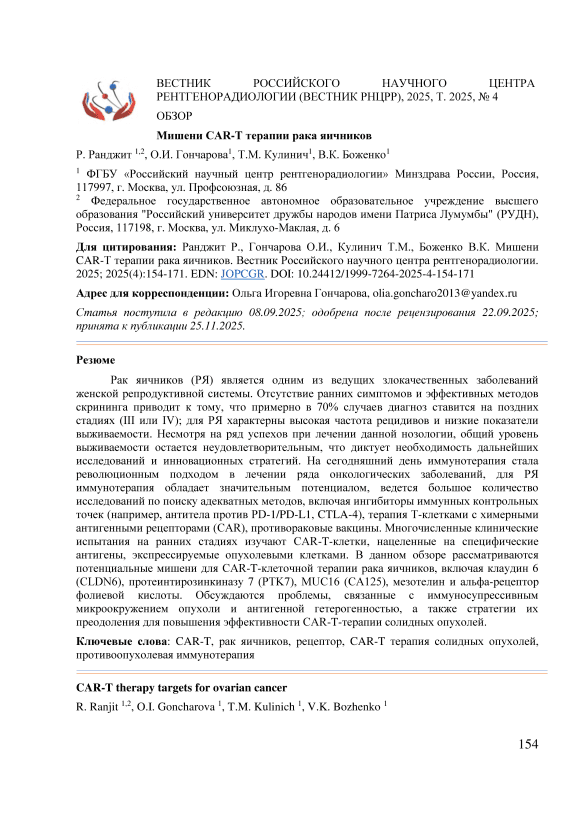 ВЕСТНИК РОССИЙСКОГО НАУЧНОГО ЦЕНТРА РЕНТГЕНОРАДИОЛОГИИ (ВЕСТНИК РНЦРР), 2025, Т. 2025, № 4

ОБЗОР

Мишени CAR-T терапии рака яичников

Р. Ранджит $^{1,2}$, О.И. Гончарова$^{1}$, Т.М. Кулинич$^{1}$, В.К. Боженко$^{1}$

$^{1}$ ФГБУ «Российский научный центр рентгенорадиологии» Минздрава России, Россия, 117997, г. Москва, ул. Профсоюзная, д. 86

$^{2}$ Федеральное государственное автономное образовательное учреждение высшего образования "Российский университет дружбы народов имени Патриса Лумумбы" (РУДН), Россия, 117198, г. Москва, ул. Миклухо-Маклая, д. 6

Для цитирования: Ранджит Р., Гончарова О.И., Кулинич Т.М., Боженко В.К. Мишени CAR-T терапии рака яичников. Вестник Российского научного центра рентгенорадиологии. 2025; 2025(4):154-171. EDN: JOPCGR. DOI: 10.24412/1999-7264-2025-4-154-171

Адрес для корреспонденции: Ольга Игоревна Гончарова, olia.goncharo2013@yandex.ru

Статья поступила в редакцию 08.09.2025; одобрена после рецензирования 22.09.2025; принята к публикации 25.11.2025.

Резюме

Рак яичников (РЯ) является одним из ведущих злокачественных заболеваний женской репродуктивной системы. Отсутствие ранних симптомов и эффективных методов скрининга приводит к тому, что примерно в 70% случаев диагноз ставится на поздних стадиях (III или IV); для РЯ характерны высокая частота рецидивов и низкие показатели выживаемости. Несмотря на ряд успехов при лечении данной нозологии, общий уровень выживаемости остается неудовлетворительным, что диктует необходимость дальнейших исследований и инновационных стратегий. На сегодняшний день иммунотерапия стала революционным подходом в лечении ряда онкологических заболеваний, для РЯ иммунотерапия обладает значительным потенциалом, ведется большое количество исследований по поиску адекватных методов, включая ингибиторы иммунных контрольных точек (например, антитела против PD-1/PD-L1, CTLA-4), терапия Т-клетками с химерными антигенными рецепторами (CAR), противораковые вакцины. Многочисленные клинические испытания на ранних стадиях изучают CAR-T-клетки, нацеленные на специфические антигены, экспрессируемые опухолевыми клетками. В данном обзоре рассматриваются потенциальные мишени для CAR-T-клеточной терапии рака яичников, включая клаудин 6 (CLDN6), протеинтирозинкиназу 7 (PTK7), MUC16 (CA125), мезотелин и альфа-рецептор фолиевой кислоты. Обсуждаются проблемы, связанные с иммуносупрессивным микроокружением опухоли и антигенной гетерогенностью, а также стратегии их преодоления для повышения эффективности CAR-T-терапии солидных опухолей.

Ключевые слова: CAR-T, рак яичников, рецептор, CAR-T терапия солидных опухолей, противоопухолевая иммунотерапия

CAR-T therapy targets for ovarian cancer

R. Ranjit $^{1,2}$, O.I. Goncharova $^{1}$, T.M. Kulinich $^{1}$, V.K. Bozhenko $^{1}$

154